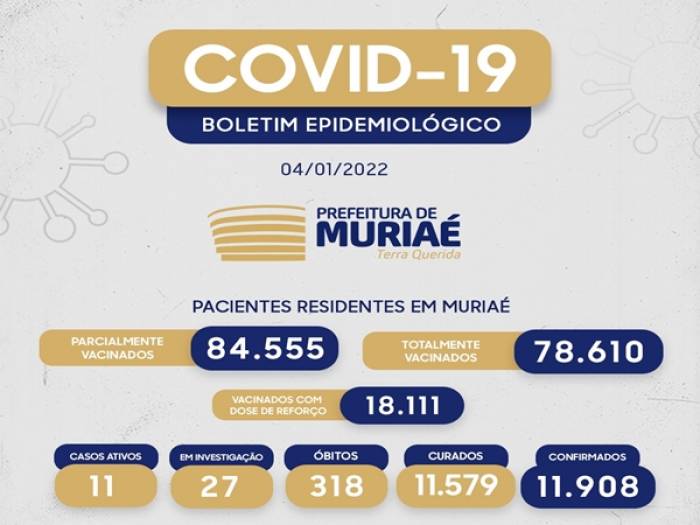 COVID-19

BOLETIM EPIDEMIOLÓGICO

04/01/2022

PREFEITURA DE
MURIAÉ
Terra Querida

PACIENTES RESIDENTES EM MURIAÉ

PARCIALMENTE VACINADOS
84.555

TOTALMENTE VACINADOS
78.610

VACINADOS COM DOSE DE REFORÇO
18.111

CASOS ATIVOS
11

EM INVESTIGAÇÃO
27

ÓBITOS
318

CURADOS
11.579

CONFIRMADOS
11.908